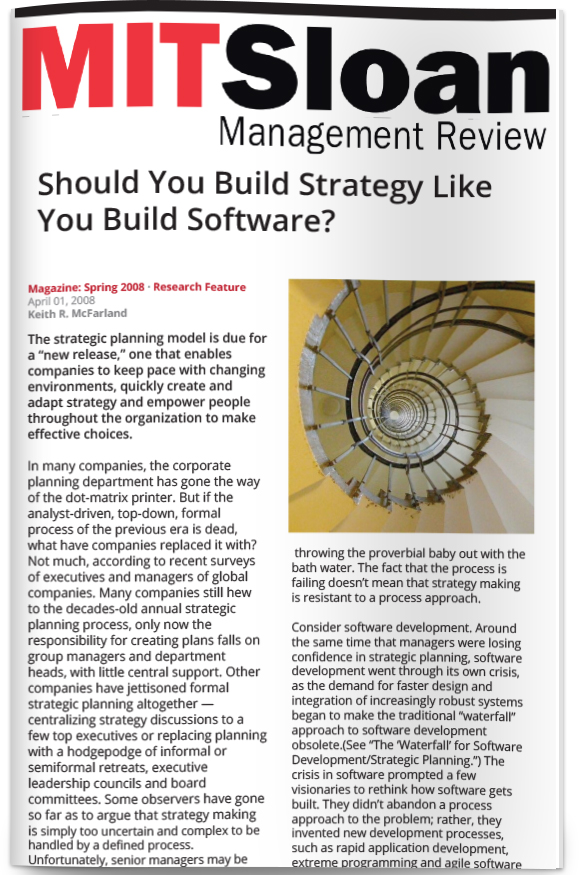 MITSloan
Management Review

Should You Build Strategy Like You Build Software?

Magazine: Spring 2008 · Research Feature
April 01, 2008
Keith R. McFarland

The strategic planning model is due for a "new release," one that enables companies to keep pace with changing environments, quickly create and adapt strategy and empower people throughout the organization to make effective choices.

In many companies, the corporate planning department has gone the way of the dot-matrix printer. But if the analyst-driven, top-down, formal process of the previous era is dead, what have companies replaced it with? Not much, according to recent surveys of executives and managers of global companies. Many companies still hew to the decades-old annual strategic planning process, only now the responsibility for creating plans falls on group managers and department heads, with little central support. Other companies have jettisoned formal strategic planning altogether — centralizing strategy discussions to a few top executives or replacing planning with a hodgepodge of informal or semiformal retreats, executive leadership councils and board committees. Some observers have gone so far as to argue that strategy making is simply too uncertain and complex to be handled by a defined process. Unfortunately, senior managers may be

throwing the proverbial baby out with the bath water. The fact that the process is failing doesn't mean that strategy making is resistant to a process approach.

Consider software development. Around the same time that managers were losing confidence in strategic planning, software development went through its own crisis, as the demand for faster design and integration of increasingly robust systems began to make the traditional "waterfall" approach to software development obsolete.(See "The 'Waterfall' for Software Development/Strategic Planning.") The crisis in software prompted a few visionaries to rethink how software gets built. They didn't abandon a process approach to the problem; rather, they invented new development processes, such as rapid application development, extreme programming and agile software